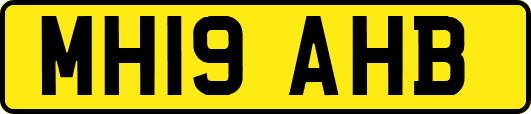 MH19 AHB